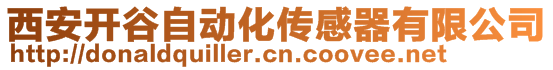 西安开谷自动化传感器有限公司
http://donaldquiller.cn.coovee.net